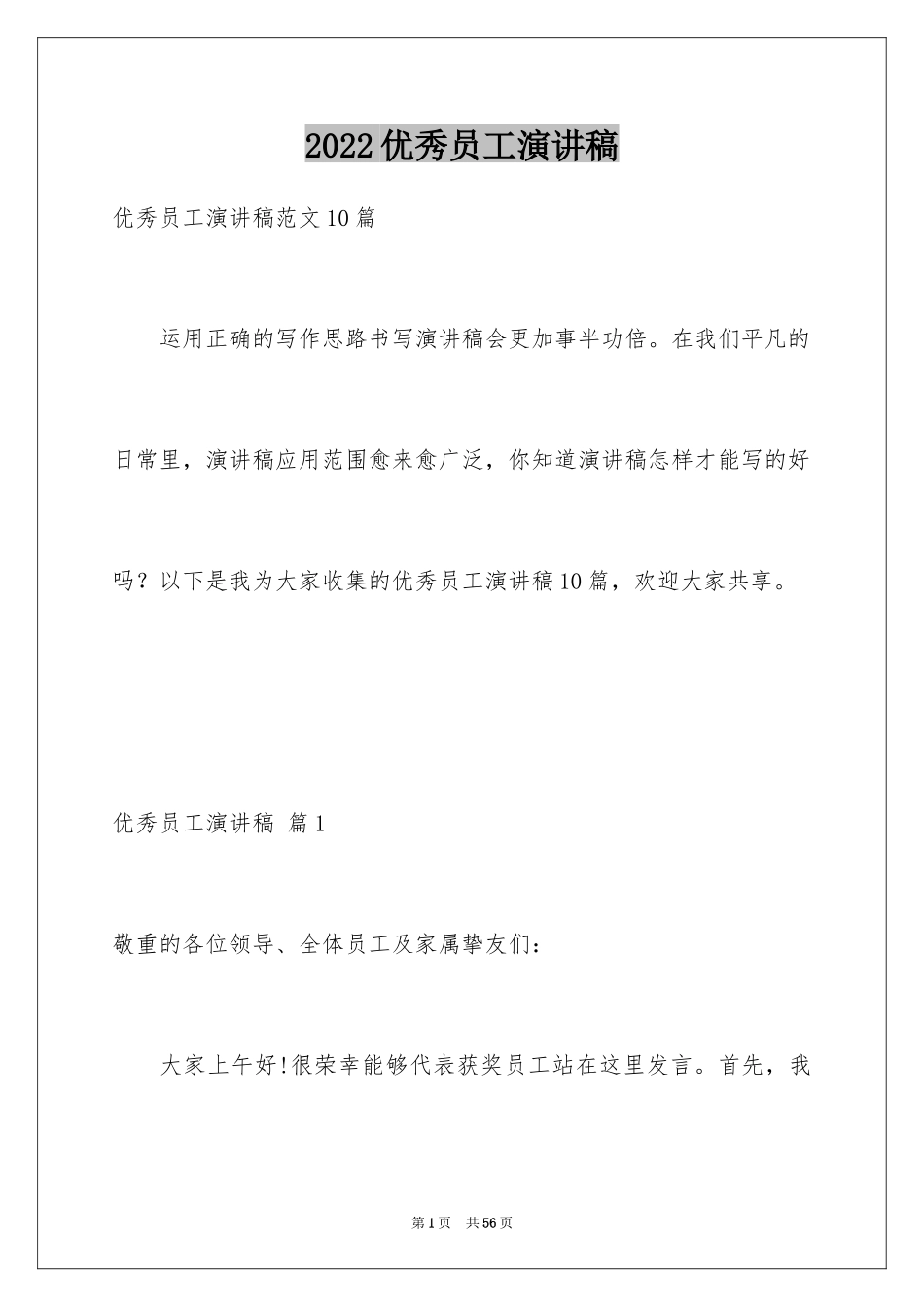 2022优秀员工演讲稿

优秀员工演讲稿范文10篇

运用正确的写作思路书写演讲稿会更加事半功倍。在我们平凡的日常里，演讲稿应用范围愈来愈广泛，你知道演讲稿怎样才能写的好吗？以下是我为大家收集的优秀员工演讲稿10篇，欢迎大家共享。

优秀员工演讲稿 篇1

敬重的各位领导、全体员工及家属挚友们：

大家上午好!很荣幸能够代表获奖员工站在这里发言。首先，我

第1页 共56页